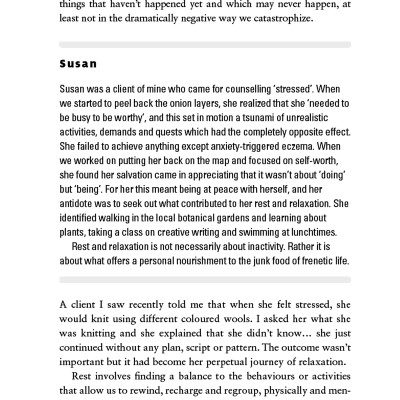 things that haven't happened yet and which may never happen, at least not in the dramatically negative way we catastrophize.

Susan

Susan was a client of mine who came for counselling 'stressed'. When we started to peel back the onion layers, she realized that she 'needed to be busy to be worthy', and this set in motion a tsunami of unrealistic activities, demands and quests which had the completely opposite effect. She failed to achieve anything except anxiety-triggered eczema. When we worked on putting her back on the map and focused on self-worth, she found her salvation came in appreciating that it wasn't about 'doing' but 'being'. For her this meant being at peace with herself, and her antidote was to seek out what contributed to her rest and relaxation. She identified walking in the local botanical gardens and learning about plants, taking a class on creative writing and swimming at lunchtimes.

Rest and relaxation is not necessarily about inactivity. Rather it is about what offers a personal nourishment to the junk food of frenetic life.

A client I saw recently told me that when she felt stressed, she would knit using different coloured wools. I asked her what she was knitting and she explained that she didn't know… she just continued without any plan, script or pattern. The outcome wasn't important but it had become her perpetual journey of relaxation.

Rest involves finding a balance to the behaviours or activities that allow us to rewind, recharge and regroup, physically and men-